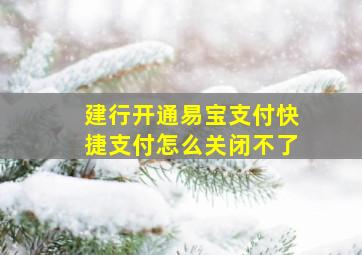 建行开通易宝支付快捷支付怎么关闭不了